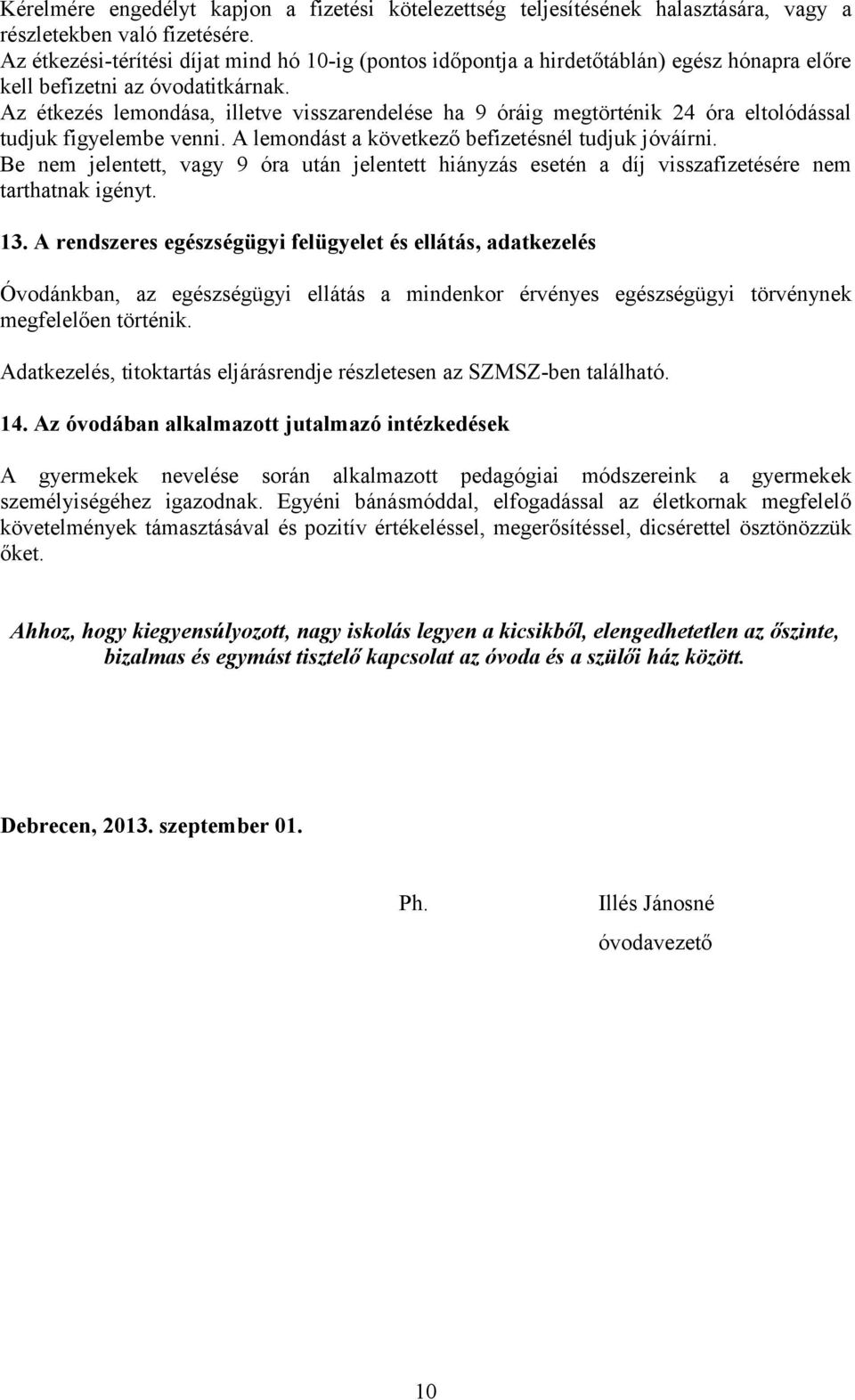 Kérelmére engedélyt kapjon a fizetési kötelezettség teljesítésének halasztására, vagy a részletekben való fizetésére.
Az étkezési-térítési díjat mind hó 10-ig (pontos időpontja a hirdetőtáblán) egész hónapra előre kell befizetni az óvodatitkárnak.
Az étkezés lemondása, illetve visszarendelése ha 9 óráig megtörténik 24 óra eltolódással tudjuk figyelembe venni. A lemondást a következő befizetésnél tudjuk jóváírni.
Be nem jelentett, vagy 9 óra után jelentett hiányzás esetén a díj visszafizetésére nem tarthatnak igényt.

13. A rendszeres egészségügyi felügyelet és ellátás, adatkezelés

Óvodánkban, az egészségügyi ellátás a mindenkor érvényes egészségügyi törvénynek megfelelően történik.

Adatkezelés, titoktartás eljárásrendje részletesen az SZMSZ-ben található.

14. Az óvodában alkalmazott jutalmazó intézkedések

A gyermekek nevelése során alkalmazott pedagógiai módszereink a gyermekek személyiségéhez igazodnak. Egyéni bánásmóddal, elfogadással az életkornak megfelelő követelmények támasztásával és pozitív értékeléssel, megerősítéssel, dicsérettel ösztönözzük őket.

Ahhoz, hogy kiegyensúlyozott, nagy iskolás legyen a kicsikből, elengedhetetlen az őszinte, bizalmas és egymást tisztelő kapcsolat az óvoda és a szülői ház között.

Debrecen, 2013. szeptember 01.

Ph.

Illés Jánosné
óvodavezető

10